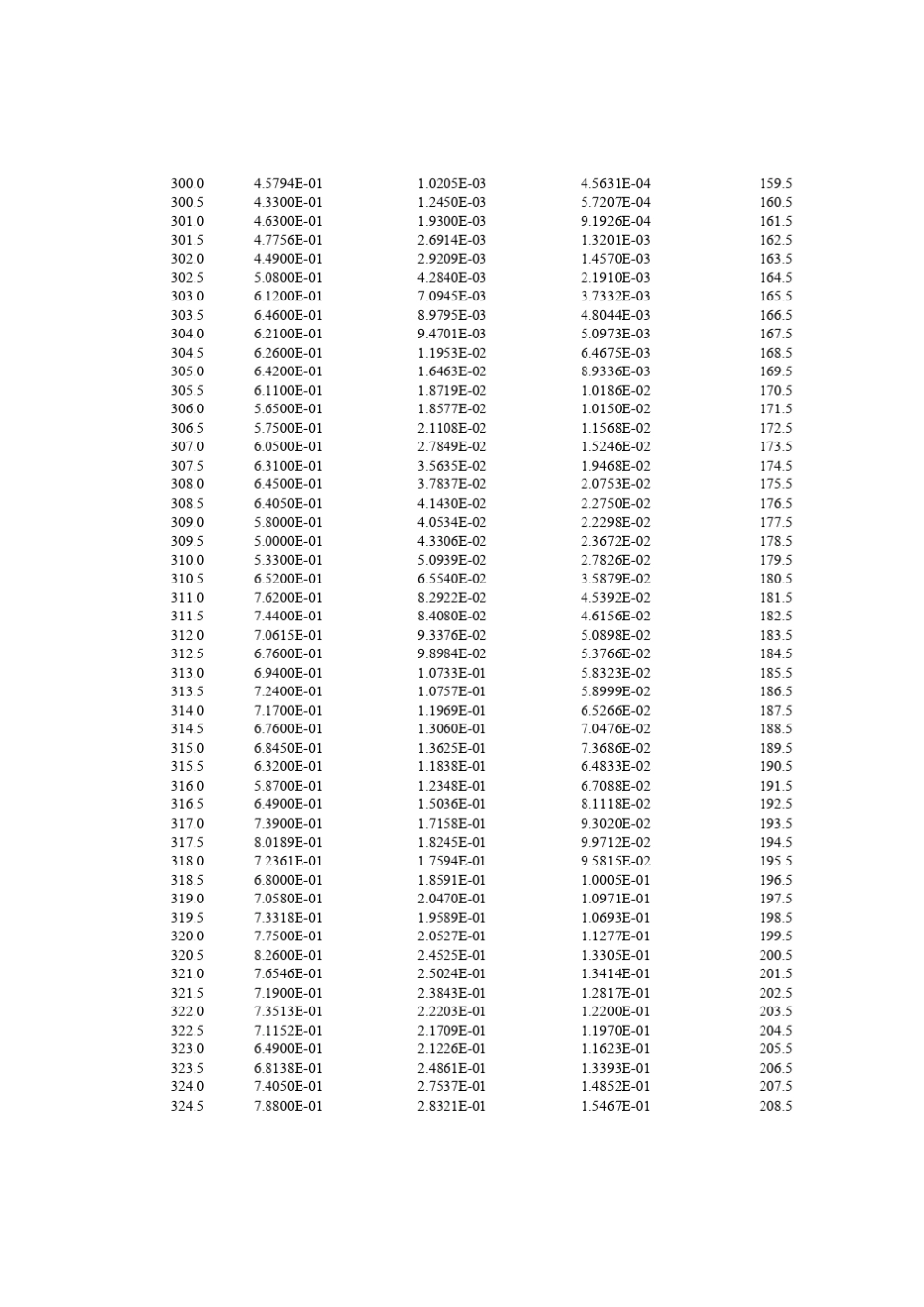 | | | | | |
|---|---|---|---|---|
| 300.0 | 4.5794E-01 | 1.0205E-03 | 4.5631E-04 | 159.5 |
| 300.5 | 4.3300E-01 | 1.2450E-03 | 5.7207E-04 | 160.5 |
| 301.0 | 4.6300E-01 | 1.9300E-03 | 9.1926E-04 | 161.5 |
| 301.5 | 4.7756E-01 | 2.6914E-03 | 1.3201E-03 | 162.5 |
| 302.0 | 4.4900E-01 | 2.9209E-03 | 1.4570E-03 | 163.5 |
| 302.5 | 5.0800E-01 | 4.2840E-03 | 2.1910E-03 | 164.5 |
| 303.0 | 6.1200E-01 | 7.0945E-03 | 3.7332E-03 | 165.5 |
| 303.5 | 6.4600E-01 | 8.9795E-03 | 4.8044E-03 | 166.5 |
| 304.0 | 6.2100E-01 | 9.4701E-03 | 5.0973E-03 | 167.5 |
| 304.5 | 6.2600E-01 | 1.1953E-02 | 6.4675E-03 | 168.5 |
| 305.0 | 6.4200E-01 | 1.6463E-02 | 8.9336E-03 | 169.5 |
| 305.5 | 6.1100E-01 | 1.8719E-02 | 1.0186E-02 | 170.5 |
| 306.0 | 5.6500E-01 | 1.8577E-02 | 1.0150E-02 | 171.5 |
| 306.5 | 5.7500E-01 | 2.1108E-02 | 1.1568E-02 | 172.5 |
| 307.0 | 6.0500E-01 | 2.7849E-02 | 1.5246E-02 | 173.5 |
| 307.5 | 6.3100E-01 | 3.5635E-02 | 1.9468E-02 | 174.5 |
| 308.0 | 6.4500E-01 | 3.7837E-02 | 2.0753E-02 | 175.5 |
| 308.5 | 6.4050E-01 | 4.1430E-02 | 2.2750E-02 | 176.5 |
| 309.0 | 5.8000E-01 | 4.0534E-02 | 2.2298E-02 | 177.5 |
| 309.5 | 5.0000E-01 | 4.3306E-02 | 2.3672E-02 | 178.5 |
| 310.0 | 5.3300E-01 | 5.0939E-02 | 2.7826E-02 | 179.5 |
| 310.5 | 6.5200E-01 | 6.5540E-02 | 3.5879E-02 | 180.5 |
| 311.0 | 7.6200E-01 | 8.2922E-02 | 4.5392E-02 | 181.5 |
| 311.5 | 7.4400E-01 | 8.4080E-02 | 4.6156E-02 | 182.5 |
| 312.0 | 7.0615E-01 | 9.3376E-02 | 5.0898E-02 | 183.5 |
| 312.5 | 6.7600E-01 | 9.8984E-02 | 5.3766E-02 | 184.5 |
| 313.0 | 6.9400E-01 | 1.0733E-01 | 5.8323E-02 | 185.5 |
| 313.5 | 7.2400E-01 | 1.0757E-01 | 5.8999E-02 | 186.5 |
| 314.0 | 7.1700E-01 | 1.1969E-01 | 6.5266E-02 | 187.5 |
| 314.5 | 6.7600E-01 | 1.3060E-01 | 7.0476E-02 | 188.5 |
| 315.0 | 6.8450E-01 | 1.3625E-01 | 7.3686E-02 | 189.5 |
| 315.5 | 6.3200E-01 | 1.1838E-01 | 6.4833E-02 | 190.5 |
| 316.0 | 5.8700E-01 | 1.2348E-01 | 6.7088E-02 | 191.5 |
| 316.5 | 6.4900E-01 | 1.5036E-01 | 8.1118E-02 | 192.5 |
| 317.0 | 7.3900E-01 | 1.7158E-01 | 9.3020E-02 | 193.5 |
| 317.5 | 8.0189E-01 | 1.8245E-01 | 9.9712E-02 | 194.5 |
| 318.0 | 7.2361E-01 | 1.7594E-01 | 9.5815E-02 | 195.5 |
| 318.5 | 6.8000E-01 | 1.8591E-01 | 1.0005E-01 | 196.5 |
| 319.0 | 7.0580E-01 | 2.0470E-01 | 1.0971E-01 | 197.5 |
| 319.5 | 7.3318E-01 | 1.9589E-01 | 1.0693E-01 | 198.5 |
| 320.0 | 7.7500E-01 | 2.0527E-01 | 1.1277E-01 | 199.5 |
| 320.5 | 8.2600E-01 | 2.4525E-01 | 1.3305E-01 | 200.5 |
| 321.0 | 7.6546E-01 | 2.5024E-01 | 1.3414E-01 | 201.5 |
| 321.5 | 7.1900E-01 | 2.3843E-01 | 1.2817E-01 | 202.5 |
| 322.0 | 7.3513E-01 | 2.2203E-01 | 1.2200E-01 | 203.5 |
| 322.5 | 7.1152E-01 | 2.1709E-01 | 1.1970E-01 | 204.5 |
| 323.0 | 6.4900E-01 | 2.1226E-01 | 1.1623E-01 | 205.5 |
| 323.5 | 6.8138E-01 | 2.4861E-01 | 1.3393E-01 | 206.5 |
| 324.0 | 7.4050E-01 | 2.7537E-01 | 1.4852E-01 | 207.5 |
| 324.5 | 7.8800E-01 | 2.8321E-01 | 1.5467E-01 | 208.5 |